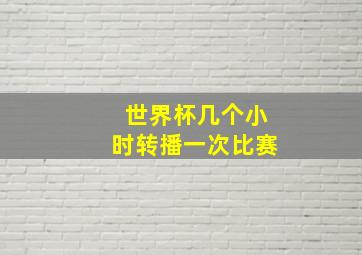 世界杯几个小时转播一次比赛